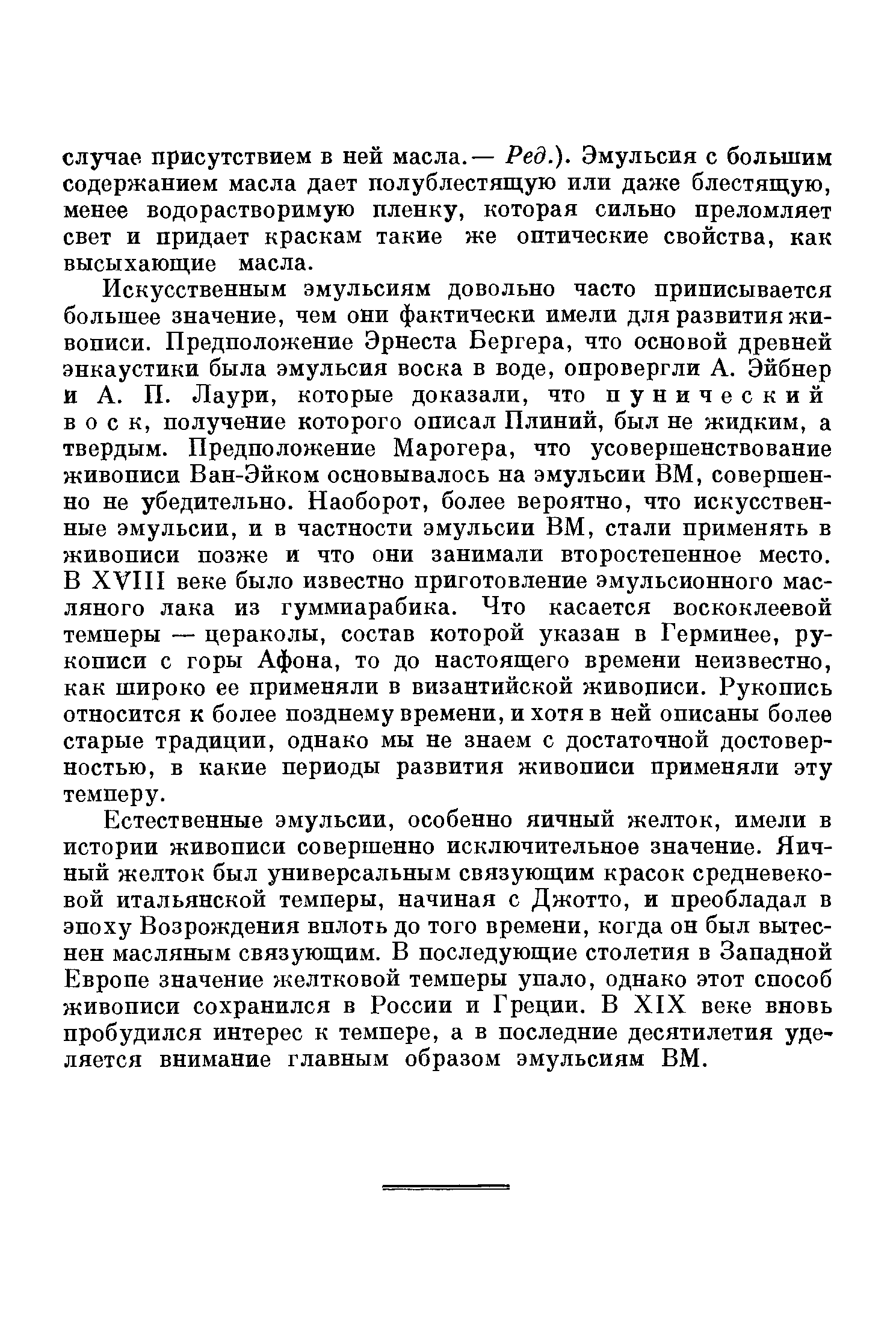 случае присутствием в ней масла.— Ред.). Эмульсия с большим содержанием масла дает полублестящую или даже блестящую, менее водорастворимую пленку, которая сильно преломляет свет и придает краскам такие же оптические свойства, как высыхающие масла.

Искусственным эмульсиям довольно часто приписывается большее значение, чем они фактически имели для развития живописи. Предположение Эрнеста Бергера, что основой древней энкаустики была эмульсия воска в воде, опровергли А. Эйбнер и А. П. Лаури, которые доказали, что пунический воск, получение которого описал Плиний, был не жидким, а твердым. Предположение Марогера, что усовершенствование живописи Ван-Эйком основывалось на эмульсии ВМ, совершенно не убедительно. Наоборот, более вероятно, что искусственные эмульсии, и в частности эмульсии ВМ, стали применять в живописи позже и что они занимали второстепенное место. В XVIII веке было известно приготовление эмульсионного масляного лака из гуммиарабика. Что касается воскоклеевой темперы — цераколы, состав которой указан в Герминее, рукописи с горы Афона, то до настоящего времени неизвестно, как широко ее применяли в византийской живописи. Рукопись относится к более позднему времени, и хотя в ней описаны более старые традиции, однако мы не знаем с достаточной достоверностью, в какие периоды развития живописи применяли эту темперу.

Естественные эмульсии, особенно яичный желток, имели в истории живописи совершенно исключительное значение. Яичный желток был универсальным связующим красок средневековой итальянской темперы, начиная с Джотто, и преобладал в эпоху Возрождения вплоть до того времени, когда он был вытеснен масляным связующим. В последующие столетия в Западной Европе значение желтковой темперы упало, однако этот способ живописи сохранился в России и Греции. В XIX веке вновь пробудился интерес к темпере, а в последние десятилетия уделяется внимание главным образом эмульсиям ВМ.